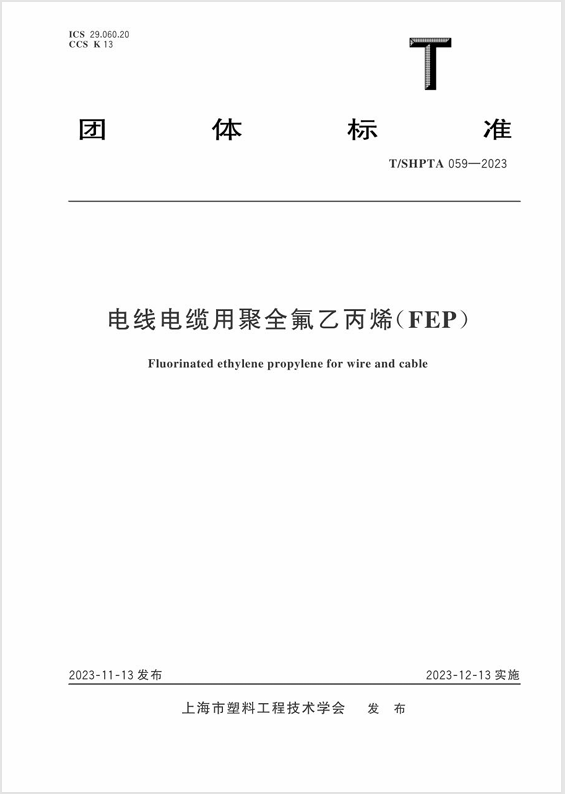 ICS 29.060.20
CCS K 13

T

团 体 标 准

T/SHPTA 059—2023

电线电缆用聚全氟乙丙烯（FEP）

Fluorinated ethylene propylene for wire and cable

2023-11-13 发布

2023-12-13 实施

上海市塑料工程技术学会 发 布